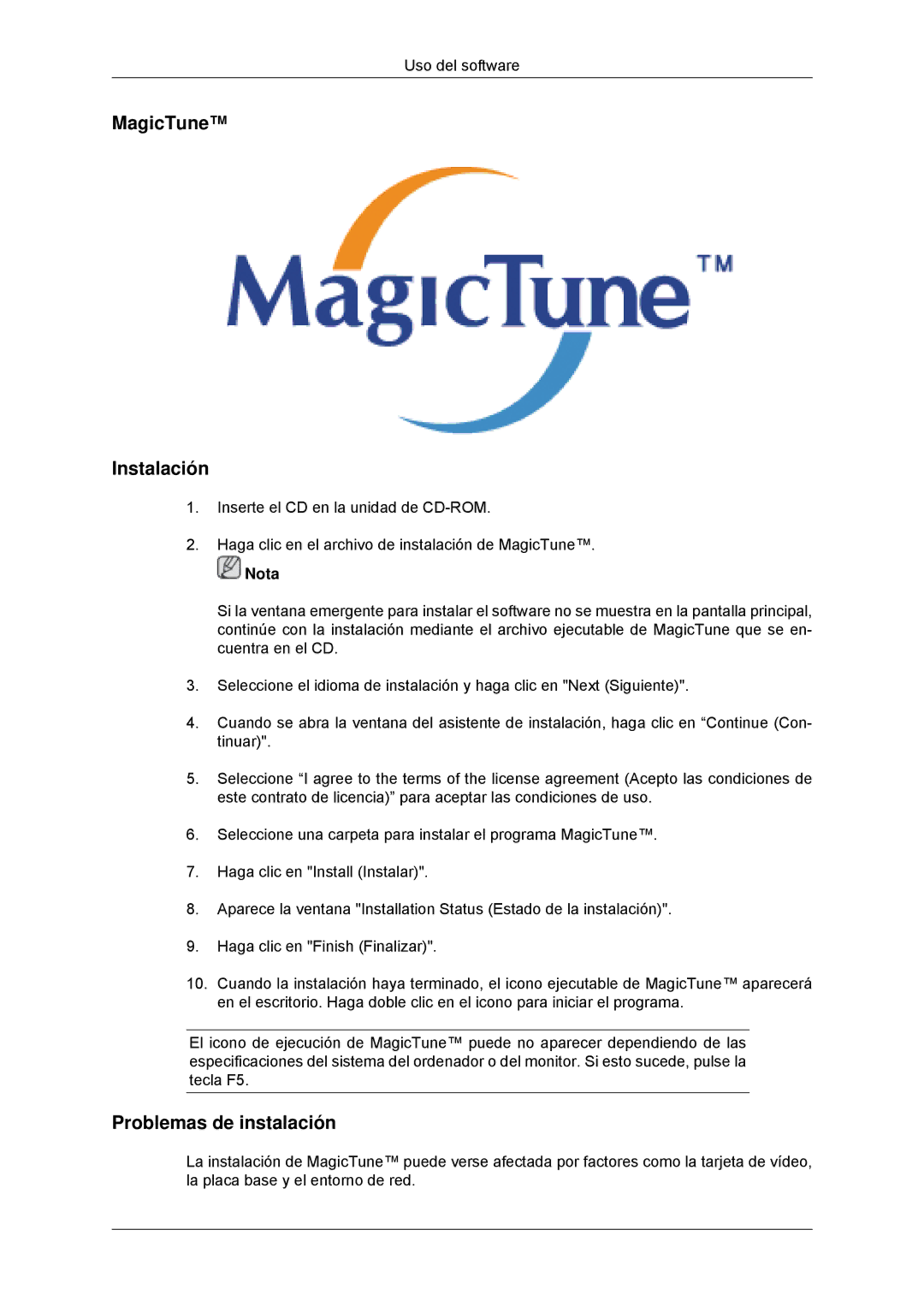 Uso del software

MagicTune™

MagicTune™

Instalación

1. Inserte el CD en la unidad de CD-ROM.

2. Haga clic en el archivo de instalación de MagicTune™.

Nota

Si la ventana emergente para instalar el software no se muestra en la pantalla principal, continúe con la instalación mediante el archivo ejecutable de MagicTune que se encuentra en el CD.

3. Seleccione el idioma de instalación y haga clic en "Next (Siguiente)".

4. Cuando se abra la ventana del asistente de instalación, haga clic en “Continue (Continuar)".

5. Seleccione “I agree to the terms of the license agreement (Acepto las condiciones de este contrato de licencia)” para aceptar las condiciones de uso.

6. Seleccione una carpeta para instalar el programa MagicTune™.

7. Haga clic en "Install (Instalar)".

8. Aparece la ventana "Installation Status (Estado de la instalación)".

9. Haga clic en "Finish (Finalizar)".

10. Cuando la instalación haya terminado, el icono ejecutable de MagicTune™ aparecerá en el escritorio. Haga doble clic en el icono para iniciar el programa.

El icono de ejecución de MagicTune™ puede no aparecer dependiendo de las especificaciones del sistema del ordenador o del monitor. Si esto sucede, pulse la tecla F5.

Problemas de instalación

La instalación de MagicTune™ puede verse afectada por factores como la tarjeta de vídeo, la placa base y el entorno de red.